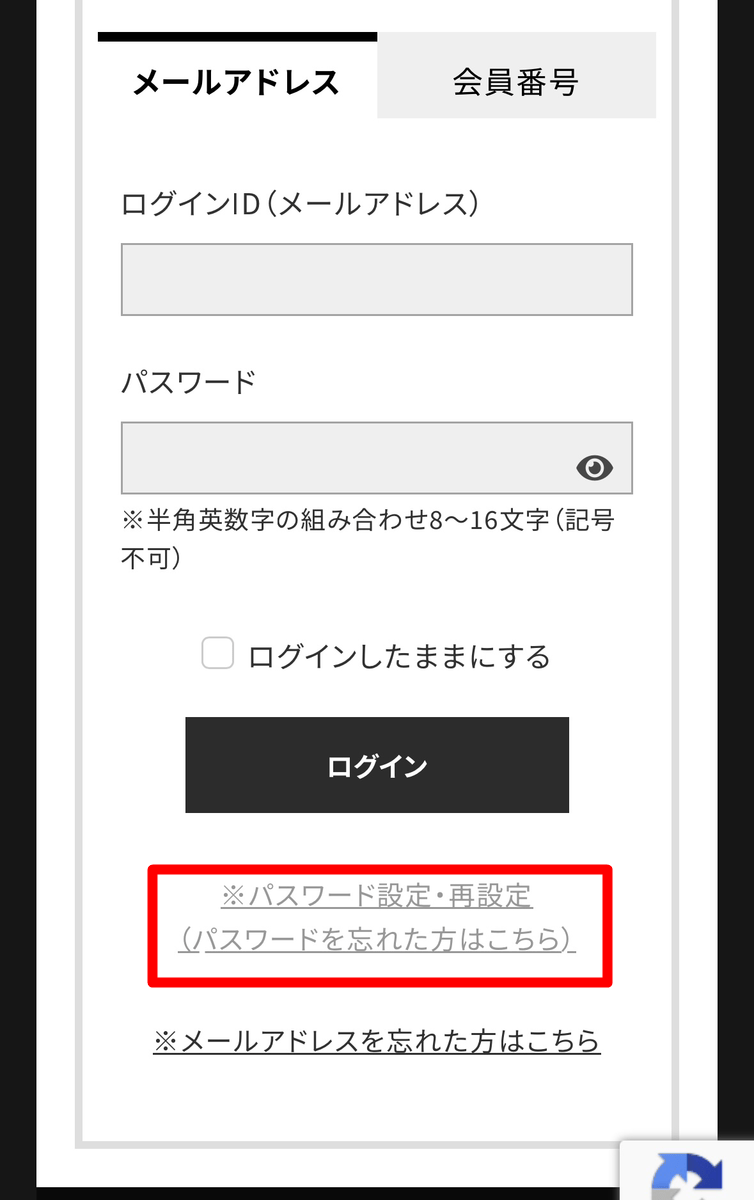 メールアドレス
会員番号

ログインID（メールアドレス）

パスワード

※半角英数字の組み合わせ8〜16文字（記号不可）

ログインしたままにする

ログイン

※パスワード設定・再設定
（パスワードを忘れた方はこちら）

※メールアドレスを忘れた方はこちら